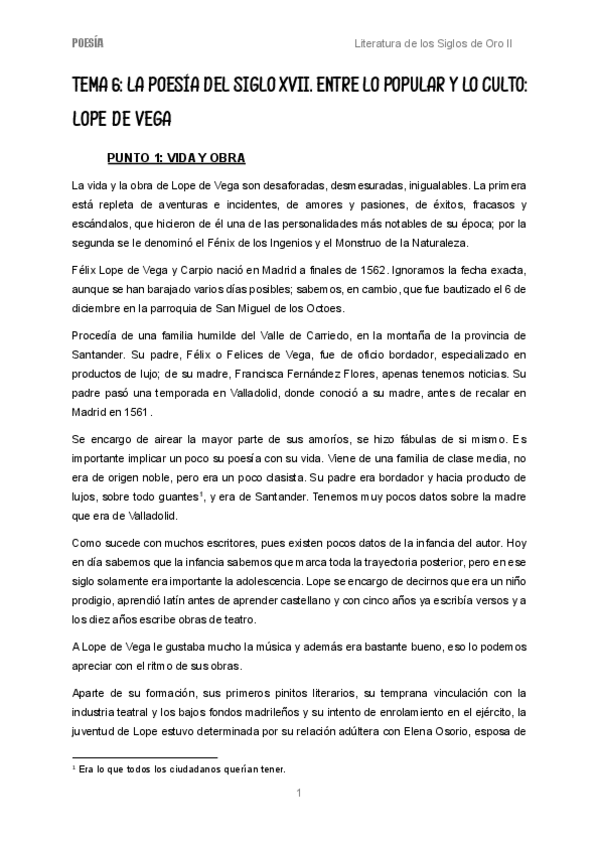 POESÍA

Literatura de los Siglos de Oro II

TEMA 6: LA POESÍA DEL SIGLO XVII. ENTRE LO POPULAR Y LO CULTO: LOPE DE VEGA

PUNTO 1: VIDA Y OBRA

La vida y la obra de Lope de Vega son desaforadas, desmesuradas, inigualables. La primera está repleta de aventuras e incidentes, de amores y pasiones, de éxitos, fracasos y escándalos, que hicieron de él una de las personalidades más notables de su época; por la segunda se le denominó el Fénix de los Ingenios y el Monstruo de la Naturaleza.

Félix Lope de Vega y Carpio nació en Madrid a finales de 1562. Ignoramos la fecha exacta, aunque se han barajado varios días posibles; sabemos, en cambio, que fue bautizado el 6 de diciembre en la parroquia de San Miguel de los Octoes.

Procedía de una familia humilde del Valle de Carriedo, en la montaña de la provincia de Santander. Su padre, Félix o Felices de Vega, fue de oficio bordador, especializado en productos de lujo; de su madre, Francisca Fernández Flores, apenas tenemos noticias. Su padre pasó una temporada en Valladolid, donde conoció a su madre, antes de recalar en Madrid en 1561.

Se encargo de airear la mayor parte de sus amoríos, se hizo fábulas de si mismo. Es importante implicar un poco su poesía con su vida. Viene de una familia de clase media, no era de origen noble, pero era un poco clasista. Su padre era bordador y hacia producto de lujos, sobre todo guantes$^1$, y era de Santander. Tenemos muy pocos datos sobre la madre que era de Valladolid.

Como sucede con muchos escritores, pues existen pocos datos de la infancia del autor. Hoy en día sabemos que la infancia sabemos que marca toda la trayectoria posterior, pero en ese siglo solamente era importante la adolescencia. Lope se encargo de decirnos que era un niño prodigio, aprendió latín antes de aprender castellano y con cinco años ya escribía versos y a los diez años escribe obras de teatro.

A Lope de Vega le gustaba mucho la música y además era bastante bueno, eso lo podemos apreciar con el ritmo de sus obras.

Aparte de su formación, sus primeros pinitos literarios, su temprana vinculación con la industria teatral y los bajos fondos madrileños y su intento de enrolamiento en el ejército, la juventud de Lope estuvo determinada por su relación adúltera con Elena Osorio, esposa de

$^1$ Era lo que todos los ciudadanos querían tener.

1